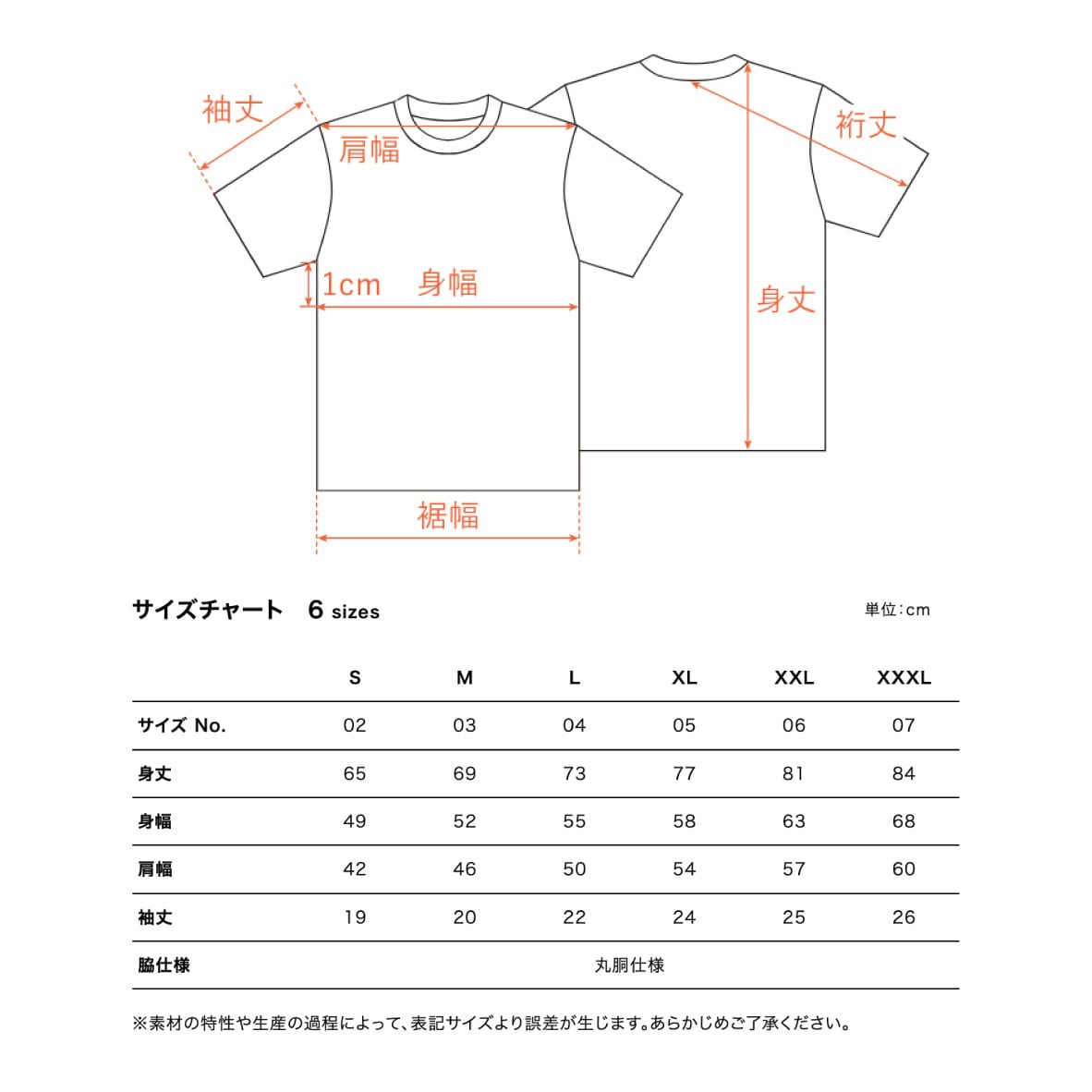 袖丈

肩幅

裄丈

1cm　身幅

身丈

裾幅

サイズチャート　6 sizes

単位:cm

| | S | M | L | XL | XXL | XXXL |
|---|---|---|---|---|---|---|
| サイズ No. | 02 | 03 | 04 | 05 | 06 | 07 |
| 身丈 | 65 | 69 | 73 | 77 | 81 | 84 |
| 身幅 | 49 | 52 | 55 | 58 | 63 | 68 |
| 肩幅 | 42 | 46 | 50 | 54 | 57 | 60 |
| 袖丈 | 19 | 20 | 22 | 24 | 25 | 26 |
| 脇仕様 | 丸胴仕様 | | | | | |

※素材の特性や生産の過程によって、表記サイズより誤差が生じます。あらかじめご了承ください。